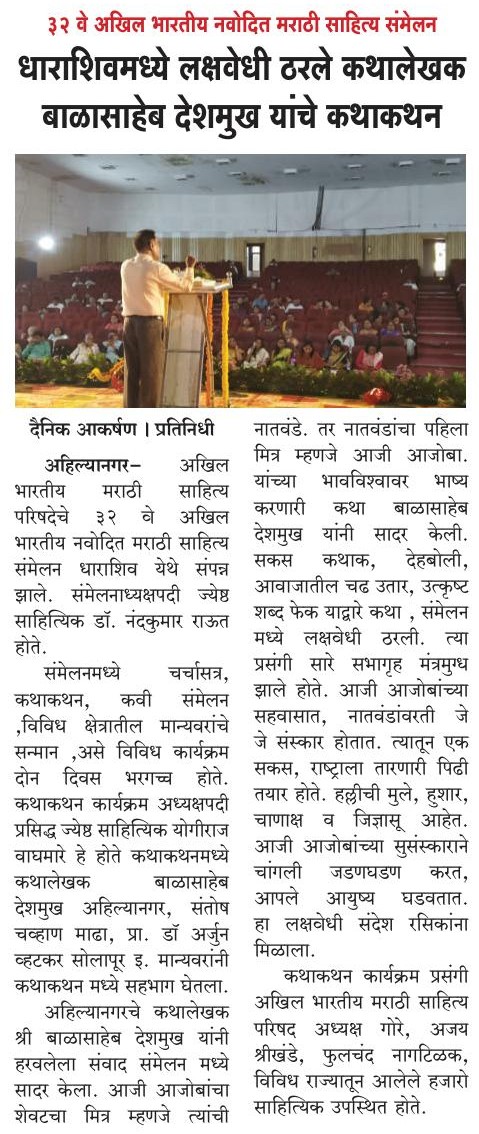 ३२ वे अखिल भारतीय नवोदित मराठी साहित्य संमेलन

धाराशिवमध्ये लक्षवेधी ठरले कथालेखक बाळासाहेब देशमुख यांचे कथाकथन

दैनिक आकर्षण । प्रतिनिधी

अहिल्यानगर– अखिल भारतीय मराठी साहित्य परिषदेचे ३२ वे अखिल भारतीय नवोदित मराठी साहित्य संमेलन धाराशिव येथे संपन्न झाले. संमेलनाध्यक्षपदी ज्येष्ठ साहित्यिक डॉ. नंदकुमार राऊत होते.

संमेलनमध्ये चर्चासत्र, कथाकथन, कवी संमेलन ,विविध क्षेत्रातील मान्यवरांचे सन्मान ,असे विविध कार्यक्रम दोन दिवस भरगच्च होते. कथाकथन कार्यक्रम अध्यक्षपदी प्रसिद्ध ज्येष्ठ साहित्यिक योगीराज वाघमारे हे होते कथाकथनमध्ये कथालेखक बाळासाहेब देशमुख अहिल्यानगर, संतोष चव्हाण माढा, प्रा. डॉ अर्जुन व्हटकर सोलापूर इ. मान्यवरांनी कथाकथन मध्ये सहभाग घेतला.

अहिल्यानगरचे कथालेखक श्री बाळासाहेब देशमुख यांनी हरवलेला संवाद संमेलन मध्ये सादर केला. आजी आजोबांचा शेवटचा मित्र म्हणजे त्यांची नातवंडे. तर नातवंडांचा पहिला मित्र म्हणजे आजी आजोबा. यांच्या भावविश्वावर भाष्य करणारी कथा बाळासाहेब देशमुख यांनी सादर केली. सकस कथाक, देहबोली, आवाजातील चढ उतार, उत्कृष्ट शब्द फेक याद्वारे कथा , संमेलन मध्ये लक्षवेधी ठरली. त्या प्रसंगी सारे सभागृह मंत्रमुग्ध झाले होते. आजी आजोबांच्या सहवासात, नातवंडांवरती जे जे संस्कार होतात. त्यातून एक सकस, राष्ट्राला तारणारी पिढी तयार होते. हल्लीची मुले, हुशार, चाणाक्ष व जिज्ञासू आहेत. आजी आजोबांच्या सुसंस्काराने चांगली जडणघडण करत, आपले आयुष्य घडवतात. हा लक्षवेधी संदेश रसिकांना मिळाला.

कथाकथन कार्यक्रम प्रसंगी अखिल भारतीय मराठी साहित्य परिषद अध्यक्ष गोरे, अजय श्रीखंडे, फुलचंद नागटिळक, विविध राज्यातून आलेले हजारो साहित्यिक उपस्थित होते.